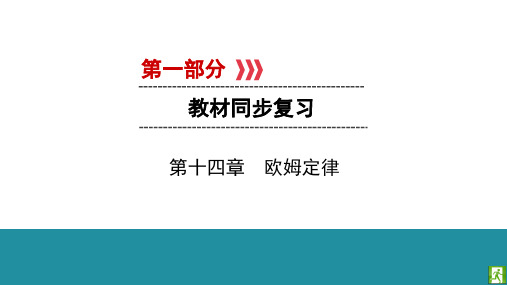 第一部分

教材同步复习

第十四章　欧姆定律